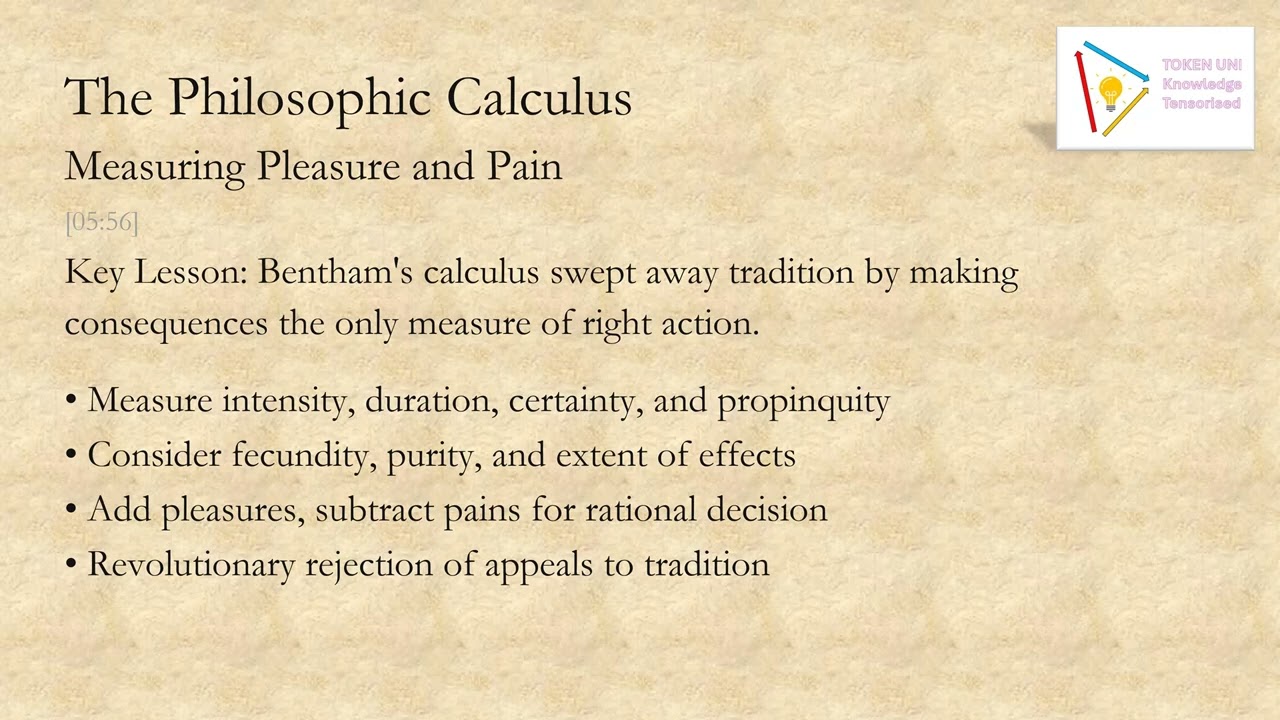 The Philosophic Calculus

Measuring Pleasure and Pain

[05:56]

Key Lesson: Bentham's calculus swept away tradition by making consequences the only measure of right action.

• Measure intensity, duration, certainty, and propinquity
• Consider fecundity, purity, and extent of effects
• Add pleasures, subtract pains for rational decision
• Revolutionary rejection of appeals to tradition

TOKEN UNI
Knowledge
Tensorised